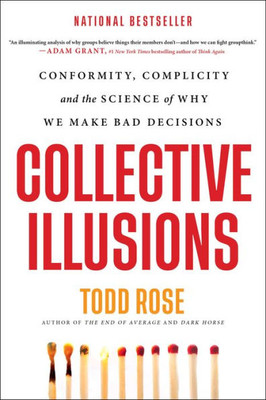 NATIONAL BESTSELLER

"An illuminating analysis of why groups believe things their members don't—and how we can fight groupthink."
—ADAM GRANT, #1 New York Times bestselling author of Think Again

CONFORMITY, COMPLICITY and the SCIENCE of WHY WE MAKE BAD DECISIONS

COLLECTIVE ILLUSIONS

TODD ROSE

AUTHOR OF THE END OF AVERAGE AND DARK HORSE